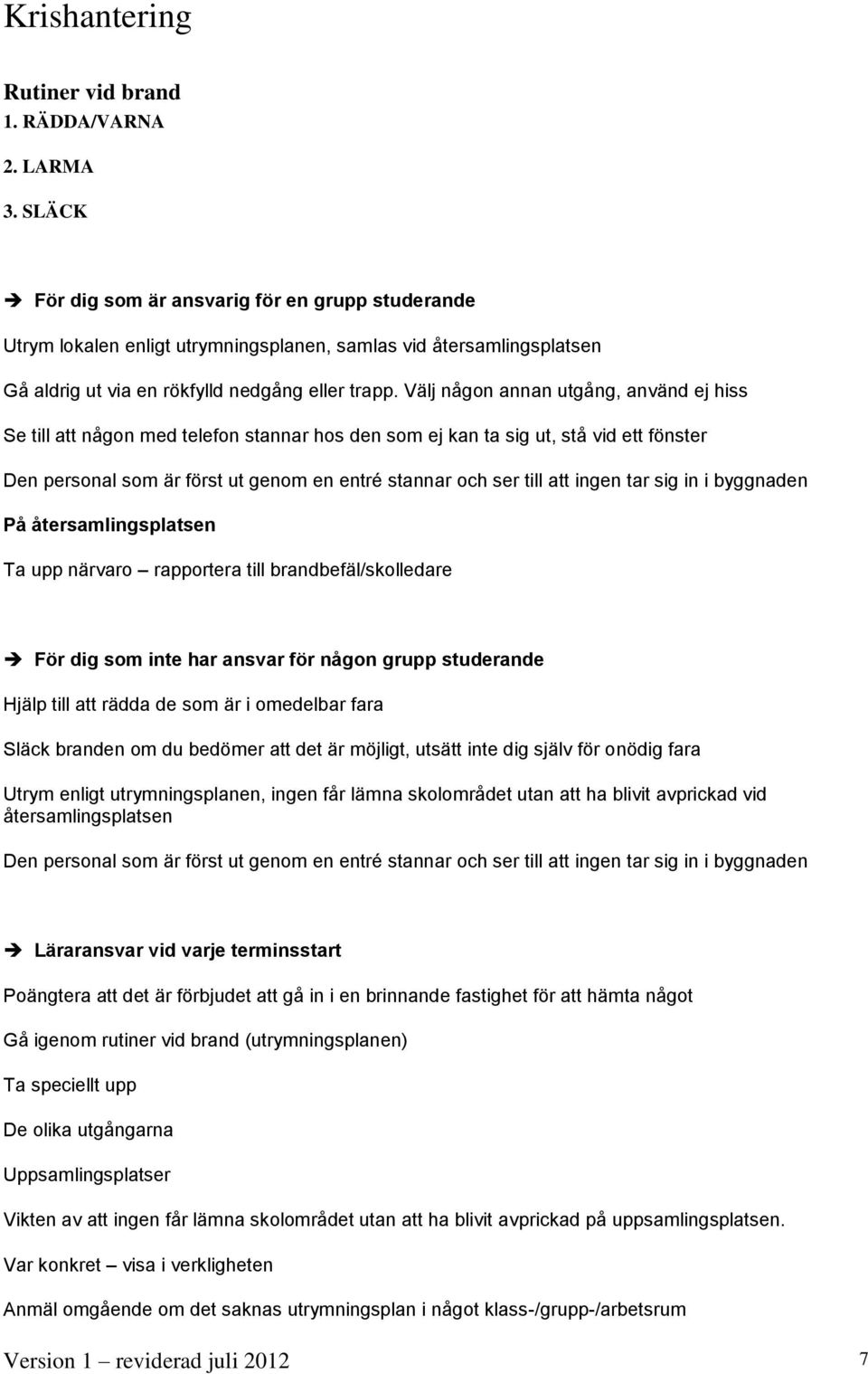 Krishantering

Rutiner vid brand
1. RÄDDA/VARNA

2. LARMA

3. SLÄCK

➔ För dig som är ansvarig för en grupp studerande

Utrym lokalen enligt utrymningsplanen, samlas vid återsamlingsplatsen

Gå aldrig ut via en rökfylld nedgång eller trapp. Välj någon annan utgång, använd ej hiss

Se till att någon med telefon stannar hos den som ej kan ta sig ut, stå vid ett fönster

Den personal som är först ut genom en entré stannar och ser till att ingen tar sig in i byggnaden

På återsamlingsplatsen

Ta upp närvaro – rapportera till brandbefäl/skolledare

➔ För dig som inte har ansvar för någon grupp studerande

Hjälp till att rädda de som är i omedelbar fara

Släck branden om du bedömer att det är möjligt, utsätt inte dig själv för onödig fara

Utrym enligt utrymningsplanen, ingen får lämna skolområdet utan att ha blivit avprickad vid återsamlingsplatsen

Den personal som är först ut genom en entré stannar och ser till att ingen tar sig in i byggnaden

➔ Läraransvar vid varje terminsstart

Poängtera att det är förbjudet att gå in i en brinnande fastighet för att hämta något

Gå igenom rutiner vid brand (utrymningsplanen)

Ta speciellt upp

De olika utgångarna

Uppsamlingsplatser

Vikten av att ingen får lämna skolområdet utan att ha blivit avprickad på uppsamlingsplatsen.

Var konkret – visa i verkligheten

Anmäl omgående om det saknas utrymningsplan i något klass-/grupp-/arbetsrum

Version 1 – reviderad juli 2012

7